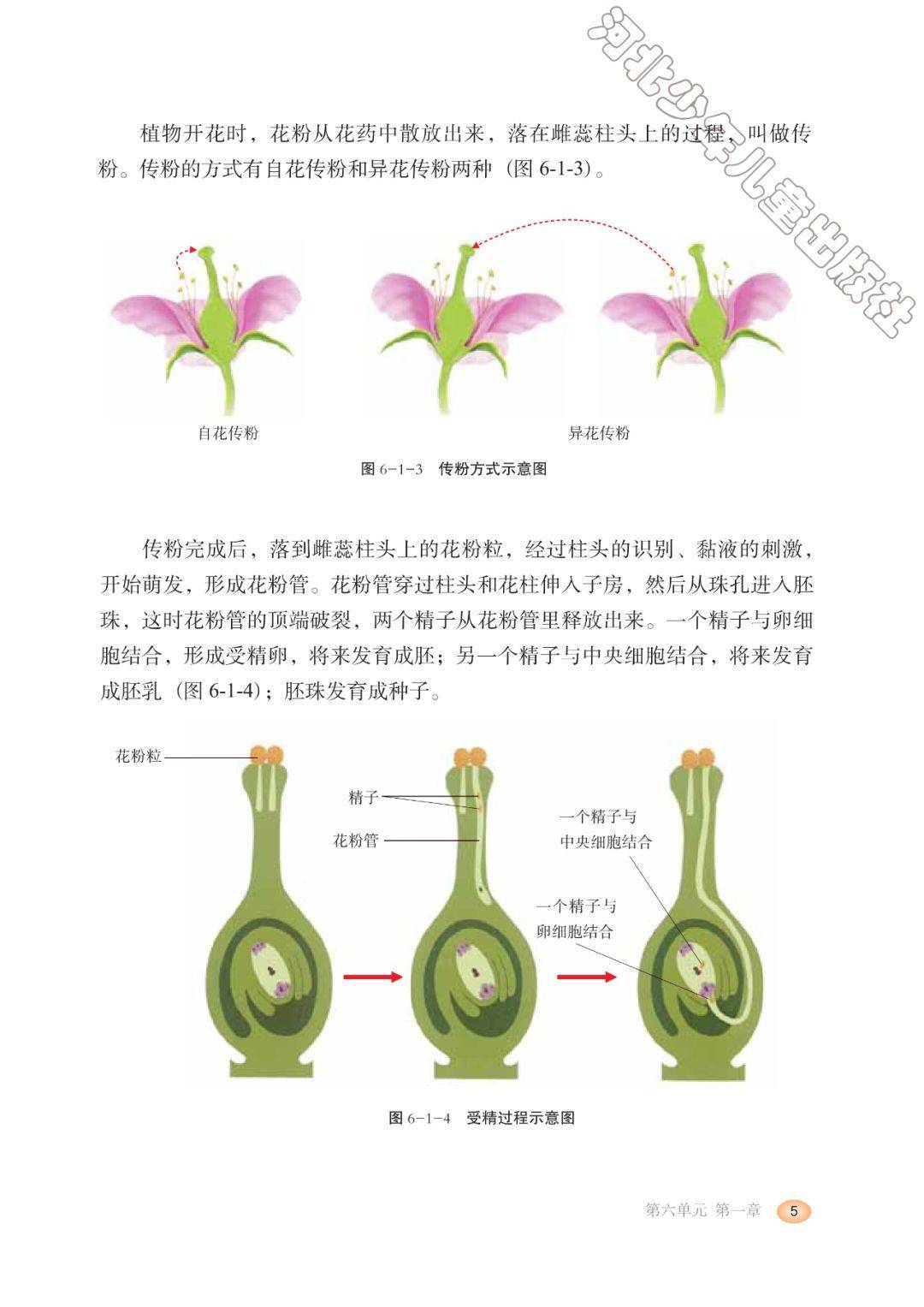 河北少年儿童出版社

植物开花时，花粉从花药中散放出来，落在雌蕊柱头上的过程，叫做传粉。传粉的方式有自花传粉和异花传粉两种（图 6-1-3）。

自花传粉

异花传粉

图 6-1-3　传粉方式示意图

传粉完成后，落到雌蕊柱头上的花粉粒，经过柱头的识别、黏液的刺激，开始萌发，形成花粉管。花粉管穿过柱头和花柱伸入子房，然后从珠孔进入胚珠，这时花粉管的顶端破裂，两个精子从花粉管里释放出来。一个精子与卵细胞结合，形成受精卵，将来发育成胚；另一个精子与中央细胞结合，将来发育成胚乳（图 6-1-4）；胚珠发育成种子。

花粉粒

精子

花粉管

一个精子与中央细胞结合

一个精子与卵细胞结合

图 6-1-4　受精过程示意图

第六单元 第一章　5